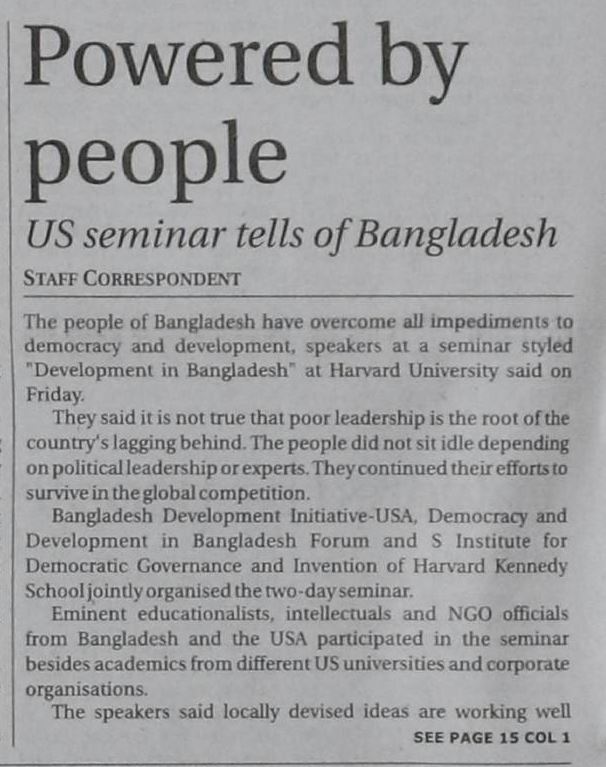 Powered by people

US seminar tells of Bangladesh

STAFF CORRESPONDENT

The people of Bangladesh have overcome all impediments to democracy and development, speakers at a seminar styled "Development in Bangladesh" at Harvard University said on Friday.

They said it is not true that poor leadership is the root of the country's lagging behind. The people did not sit idle depending on political leadership or experts. They continued their efforts to survive in the global competition.

Bangladesh Development Initiative-USA, Democracy and Development in Bangladesh Forum and S Institute for Democratic Governance and Invention of Harvard Kennedy School jointly organised the two-day seminar.

Eminent educationalists, intellectuals and NGO officials from Bangladesh and the USA participated in the seminar besides academics from different US universities and corporate organisations.

The speakers said locally devised ideas are working well

SEE PAGE 15 COL 1